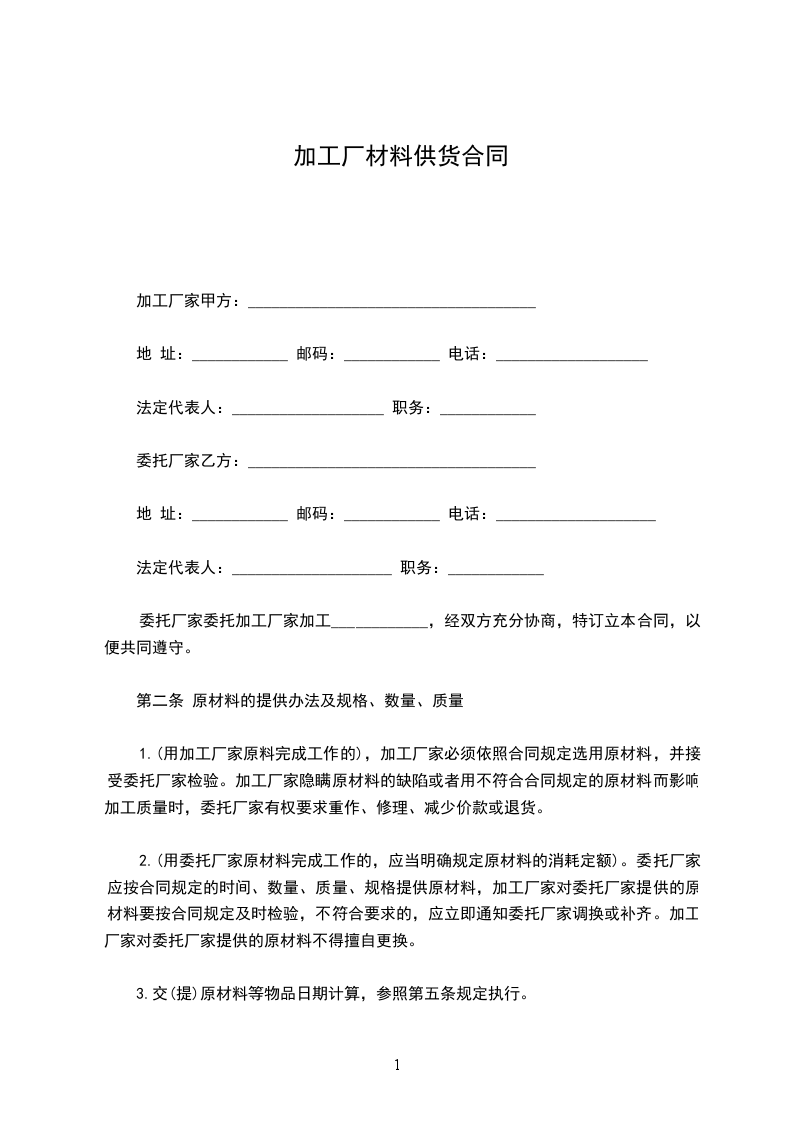 加工厂材料供货合同

加工厂家甲方：____________________________________

地 址：____________ 邮码：____________ 电话：___________________

法定代表人：___________________ 职务：____________

委托厂家乙方：____________________________________

地 址：____________ 邮码：____________ 电话：____________________

法定代表人：____________________ 职务：____________

委托厂家委托加工厂家加工____________，经双方充分协商，特订立本合同，以便共同遵守。

第二条 原材料的提供办法及规格、数量、质量

1.(用加工厂家原料完成工作的)，加工厂家必须依照合同规定选用原材料，并接受委托厂家检验。加工厂家隐瞒原材料的缺陷或者用不符合合同规定的原材料而影响加工质量时，委托厂家有权要求重作、修理、减少价款或退货。

2.(用委托厂家原材料完成工作的，应当明确规定原材料的消耗定额)。委托厂家应按合同规定的时间、数量、质量、规格提供原材料，加工厂家对委托厂家提供的原材料要按合同规定及时检验，不符合要求的，应立即通知委托厂家调换或补齐。加工厂家对委托厂家提供的原材料不得擅自更换。

3.交(提)原材料等物品日期计算，参照第五条规定执行。

1